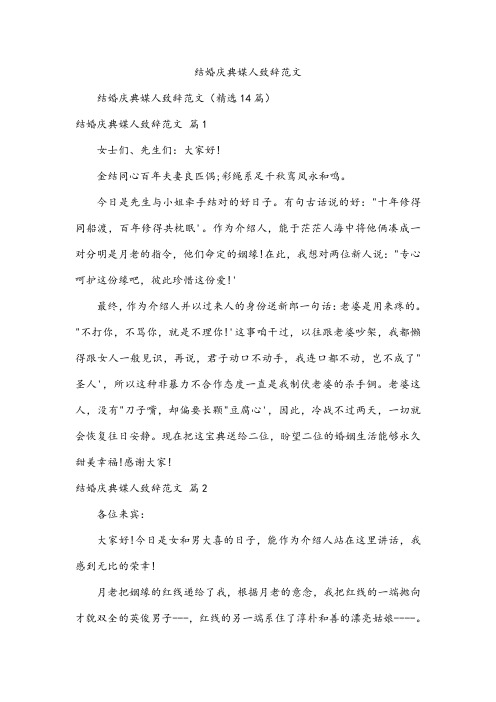 结婚庆典媒人致辞范文

结婚庆典媒人致辞范文（精选14篇）

结婚庆典媒人致辞范文 篇1

女士们、先生们：大家好！

金结同心百年夫妻良匹偶;彩绳系足千秋鸾凤永和鸣。

今日是先生与小姐牵手结对的好日子。有句古话说的好："十年修得同船渡，百年修得共枕眠'。作为介绍人，能于茫茫人海中将他俩凑成一对分明是月老的指令，他们命定的姻缘!在此，我想对两位新人说："专心呵护这份缘吧，彼此珍惜这份爱!'

最终，作为介绍人并以过来人的身份送新郎一句话：老婆是用来疼的。"不打你，不骂你，就是不理你!'这事咱干过，以往跟老婆吵架，我都懒得跟女人一般见识，再说，君子动口不动手，我连口都不动，岂不成了"圣人'，所以这种非暴力不合作态度一直是我制伏老婆的杀手锏。老婆这人，没有"刀子嘴，却偏要长颗"豆腐心'，因此，冷战不过两天，一切就会恢复往日安静。现在把这宝典送给二位，盼望二位的婚姻生活能够永久甜美幸福!感谢大家!

结婚庆典媒人致辞范文 篇2

各位来宾：

大家好!今日是女和男大喜的日子，能作为介绍人站在这里讲话，我感到无比的荣幸!

月老把姻缘的红线递给了我，根据月老的意念，我把红线的一端抛向才貌双全的英俊男子---，红线的另一端系住了淳朴和善的漂亮姑娘----。